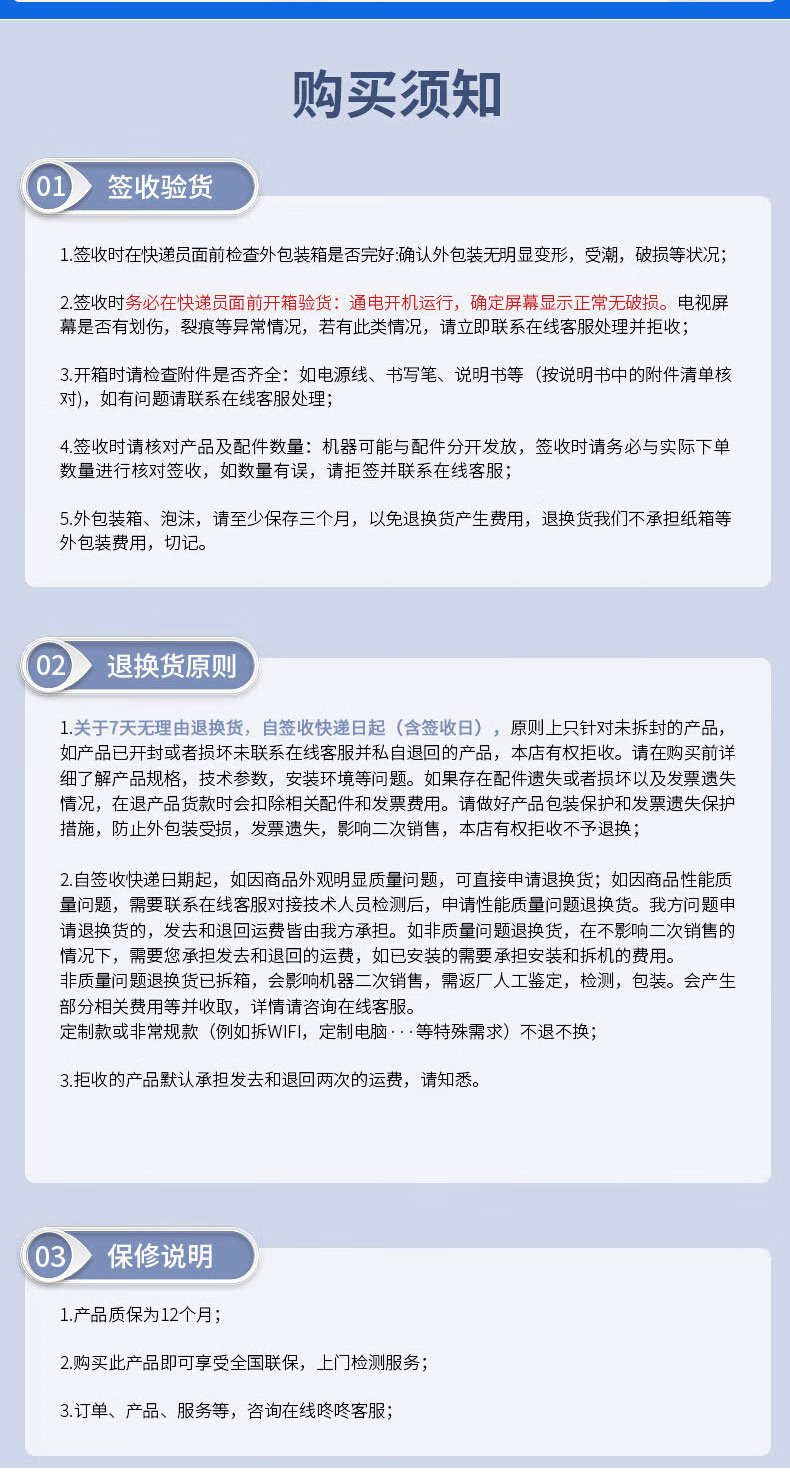 购买须知

01 签收验货

1.签收时在快递员面前检查外包装箱是否完好:确认外包装无明显变形，受潮，破损等状况；

2.签收时务必在快递员面前开箱验货：通电开机运行，确定屏幕显示正常无破损。电视屏幕是否有划伤，裂痕等异常情况，若有此类情况，请立即联系在线客服处理并拒收；

3.开箱时请检查附件是否齐全：如电源线、书写笔、说明书等（按说明书中的附件清单核对），如有问题请联系在线客服处理；

4.签收时请核对产品及配件数量：机器可能与配件分开发放，签收时请务必与实际下单数量进行核对签收，如数量有误，请拒签并联系在线客服；

5.外包装箱、泡沫，请至少保存三个月，以免退换货产生费用，退换货我们不承担纸箱等外包装费用，切记。

02 退换货原则

1.关于7天无理由退换货，自签收快递日起（含签收日），原则上只针对未拆封的产品，如产品已开封或者损坏未联系在线客服并私自退回的产品，本店有权拒收。请在购买前详细了解产品规格，技术参数，安装环境等问题。如果存在配件遗失或者损坏以及发票遗失情况，在退产品货款时会扣除相关配件和发票费用。请做好产品包装保护和发票遗失保护措施，防止外包装受损，发票遗失，影响二次销售，本店有权拒收不予退换；

2.自签收快递日期起，如因商品外观明显质量问题，可直接申请退换货；如因商品性能质量问题，需要联系在线客服对接技术人员检测后，申请性能质量问题退换货。我方问题申请退换货的，发去和退回运费皆由我方承担。如非质量问题退换货，在不影响二次销售的情况下，需要您承担发去和退回的运费，如已安装的需要承担安装和拆机的费用。
非质量问题退换货已拆箱，会影响机器二次销售，需返厂人工鉴定，检测，包装。会产生部分相关费用等并收取，详情请咨询在线客服。
定制款或非常规款（例如拆WIFI，定制电脑···等特殊需求）不退不换；

3.拒收的产品默认承担发去和退回两次的运费，请知悉。

03 保修说明

1.产品质保为12个月；

2.购买此产品即可享受全国联保，上门检测服务；

3.订单、产品、服务等，咨询在线咚咚客服；